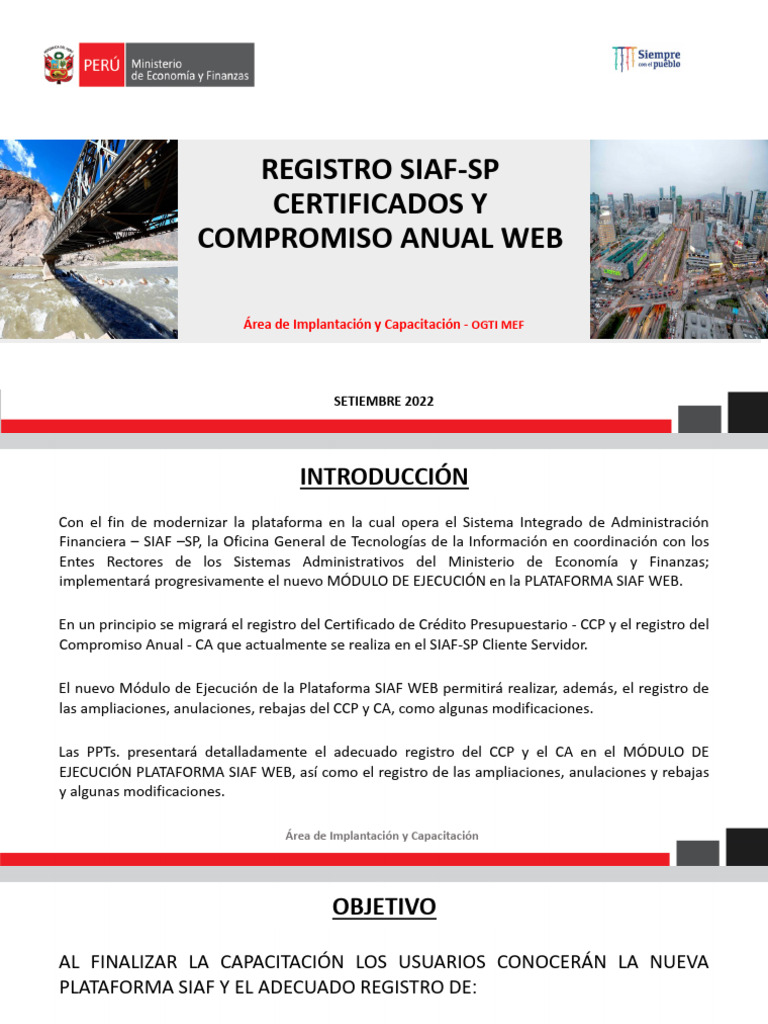 PERÚ Ministerio de Economía y Finanzas

Siempre con el pueblo

REGISTRO SIAF-SP CERTIFICADOS Y COMPROMISO ANUAL WEB

Área de Implantación y Capacitación - OGTI MEF

SETIEMBRE 2022

INTRODUCCIÓN

Con el fin de modernizar la plataforma en la cual opera el Sistema Integrado de Administración Financiera – SIAF –SP, la Oficina General de Tecnologías de la Información en coordinación con los Entes Rectores de los Sistemas Administrativos del Ministerio de Economía y Finanzas; implementará progresivamente el nuevo MÓDULO DE EJECUCIÓN en la PLATAFORMA SIAF WEB.

En un principio se migrará el registro del Certificado de Crédito Presupuestario - CCP y el registro del Compromiso Anual - CA que actualmente se realiza en el SIAF-SP Cliente Servidor.

El nuevo Módulo de Ejecución de la Plataforma SIAF WEB permitirá realizar, además, el registro de las ampliaciones, anulaciones, rebajas del CCP y CA, como algunas modificaciones.

Las PPTs. presentará detalladamente el adecuado registro del CCP y el CA en el MÓDULO DE EJECUCIÓN PLATAFORMA SIAF WEB, así como el registro de las ampliaciones, anulaciones y rebajas y algunas modificaciones.

Área de Implantación y Capacitación

OBJETIVO

AL FINALIZAR LA CAPACITACIÓN LOS USUARIOS CONOCERÁN LA NUEVA PLATAFORMA SIAF Y EL ADECUADO REGISTRO DE: